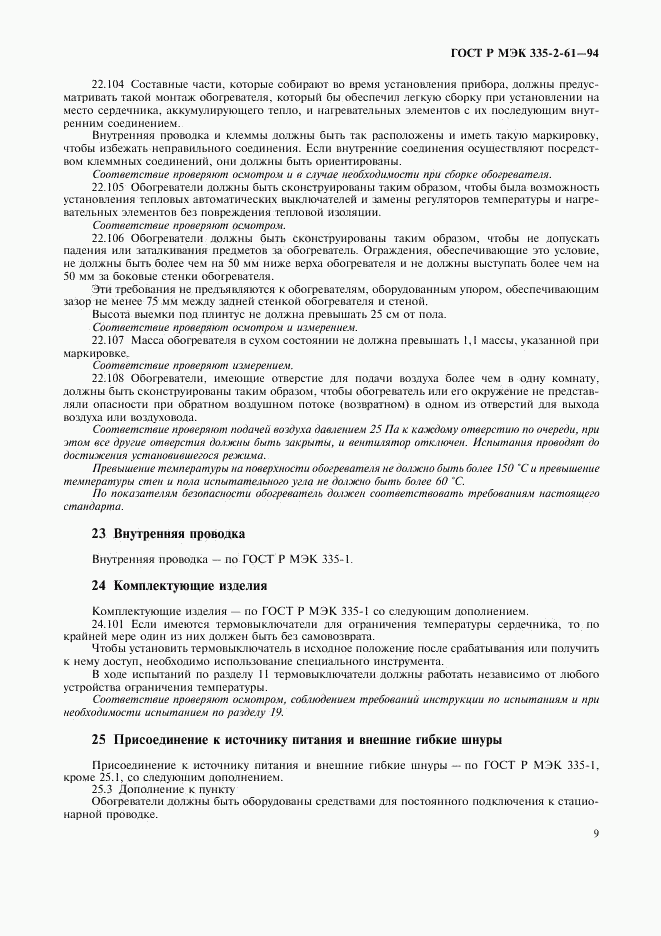 ГОСТ Р МЭК 335-2-61—94

22.104 Составные части, которые собирают во время установления прибора, должны предусматривать такой монтаж обогревателя, который бы обеспечил легкую сборку при установлении на место сердечника, аккумулирующего тепло, и нагревательных элементов с их последующим внутренним соединением.

Внутренняя проводка и клеммы должны быть так расположены и иметь такую маркировку, чтобы избежать неправильного соединения. Если внутренние соединения осуществляют посредством клеммных соединений, они должны быть ориентированы.

Соответствие проверяют осмотром и в случае необходимости при сборке обогревателя.

22.105 Обогреватели должны быть сконструированы таким образом, чтобы была возможность установления тепловых автоматических выключателей и замены регуляторов температуры и нагревательных элементов без повреждения тепловой изоляции.

Соответствие проверяют осмотром.

22.106 Обогреватели должны быть сконструированы таким образом, чтобы не допускать падения или заталкивания предметов за обогреватель. Ограждения, обеспечивающие это условие, не должны быть более чем на 50 мм ниже верха обогревателя и не должны выступать более чем на 50 мм за боковые стенки обогревателя.

Эти требования не предъявляются к обогревателям, оборудованным упором, обеспечивающим зазор не менее 75 мм между задней стенкой обогревателя и стеной.

Высота выемки под плинтус не должна превышать 25 см от пола.

Соответствие проверяют осмотром и измерением.

22.107 Масса обогревателя в сухом состоянии не должна превышать 1,1 массы, указанной при маркировке.

Соответствие проверяют измерением.

22.108 Обогреватели, имеющие отверстие для подачи воздуха более чем в одну комнату, должны быть сконструированы таким образом, чтобы обогреватель или его окружение не представляли опасности при обратном воздушном потоке (возвратном) в одном из отверстий для выхода воздуха или воздуховода.

Соответствие проверяют подачей воздуха давлением 25 Па к каждому отверстию по очереди, при этом все другие отверстия должны быть закрыты, и вентилятор отключен. Испытания проводят до достижения установившегося режима.

Превышение температуры на поверхности обогревателя не должно быть более 150 °С и превышение температуры стен и пола испытательного угла не должно быть более 60 °С.

По показателям безопасности обогреватель должен соответствовать требованиям настоящего стандарта.

23 Внутренняя проводка

Внутренняя проводка — по ГОСТ Р МЭК 335-1.

24 Комплектующие изделия

Комплектующие изделия — по ГОСТ Р МЭК 335-1 со следующим дополнением.

24.101 Если имеются термовыключатели для ограничения температуры сердечника, то по крайней мере один из них должен быть без самовозврата.

Чтобы установить термовыключатель в исходное положение после срабатывания или получить к нему доступ, необходимо использование специального инструмента.

В ходе испытаний по разделу 11 термовыключатели должны работать независимо от любого устройства ограничения температуры.

Соответствие проверяют осмотром, соблюдением требований инструкции по испытаниям и при необходимости испытанием по разделу 19.

25 Присоединение к источнику питания и внешние гибкие шнуры

Присоединение к источнику питания и внешние гибкие шнуры — по ГОСТ Р МЭК 335-1, кроме 25.1, со следующим дополнением.

25.3 Дополнение к пункту

Обогреватели должны быть оборудованы средствами для постоянного подключения к стационарной проводке.

9